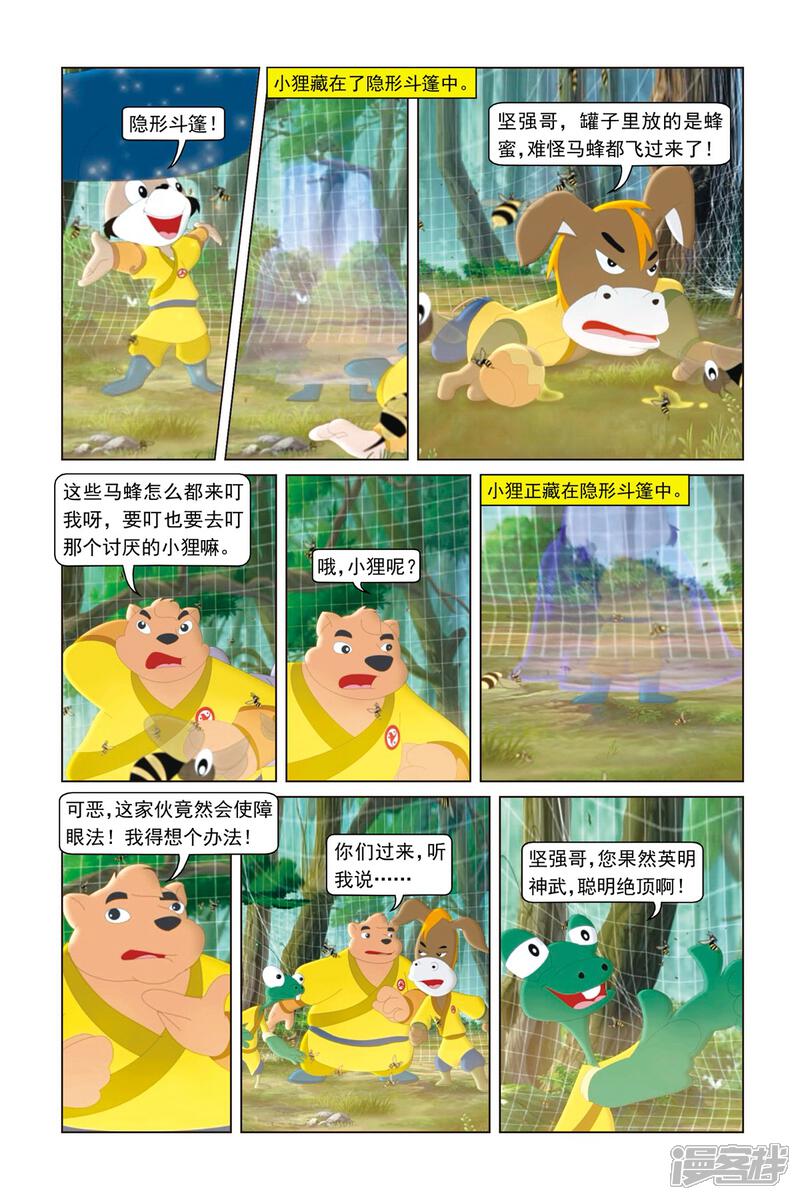 隐形斗篷！

小狸藏在了隐形斗篷中。

坚强哥，罐子里放的是蜂蜜，难怪马蜂都飞过来了！

这些马蜂怎么都来叮我呀，要叮也要去叮那个讨厌的小狸嘛。

哦，小狸呢？

小狸正藏在隐形斗篷中。

可恶，这家伙竟然会使障眼法！我得想个办法！

你们过来，听我说……

坚强哥，您果然英明神武，聪明绝顶啊！

漫客栈